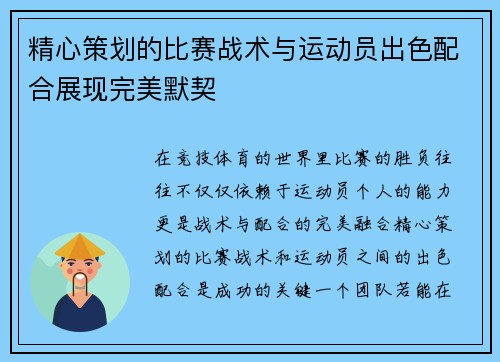 精心策划的比赛战术与运动员出色配合展现完美默契

在竞技体育的世界里比赛的胜负往往不仅仅依赖于运动员个人的能力更是战术与配合的完美融合精心策划的比赛战术和运动员之间的出色配合是成功的关键一个团队若能在